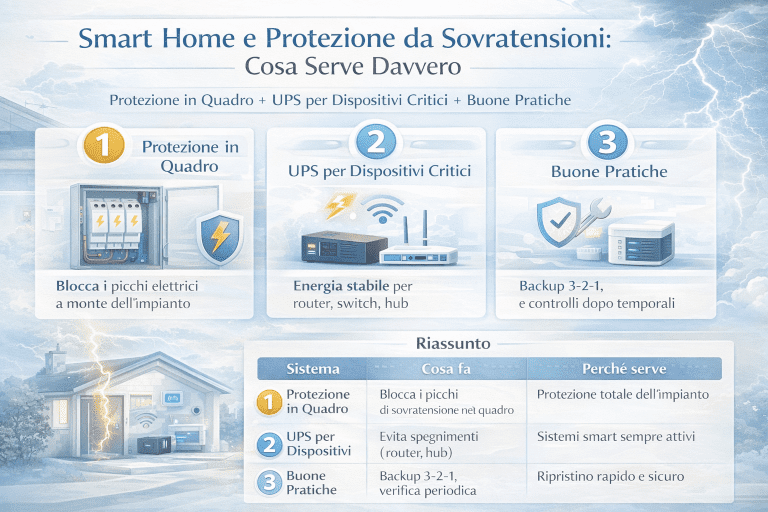 Smart Home e Protezione da Sovratensioni: Cosa Serve Davvero

Protezione in Quadro + UPS per Dispositivi Critici + Buone Pratiche

1 Protezione in Quadro

Blocca i picchi elettrici a monte dell'impianto

2 UPS per Dispositivi Critici

Energia stabile per router, switch, hub

3 Buone Pratiche

Backup 3-2-1, e controlli dopo temporali

Riassunto

| Sistema | Cosa fa | Perché serve |
|---|---|---|
| 1 Protezione in Quadro | Blocca i picchi di sovratensione nel quadro | Protezione totale dell'impianto |
| 2 UPS per Dispositivi | Evita spegnimenti (router, hub) | Sistemi smart sempre attivi |
| 3 Buone Pratiche | Backup 3-2-1, verifica periodica | Ripristino rapido e sicuro |